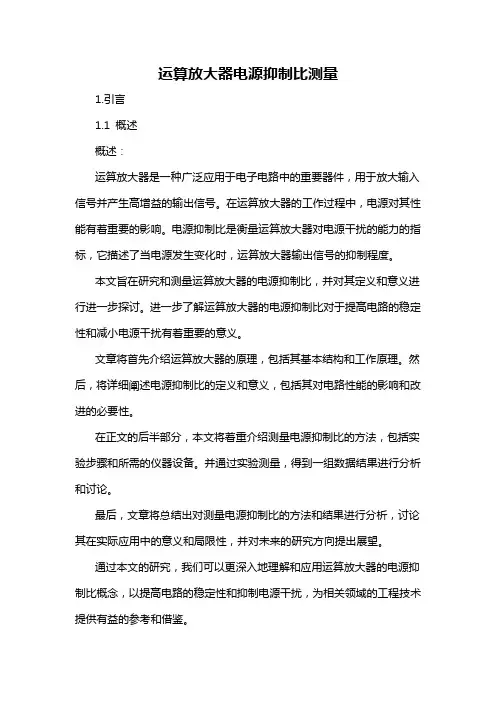 运算放大器电源抑制比测量

1.引言

1.1 概述

概述：

运算放大器是一种广泛应用于电子电路中的重要器件，用于放大输入信号并产生高增益的输出信号。在运算放大器的工作过程中，电源对其性能有着重要的影响。电源抑制比是衡量运算放大器对电源干扰的能力的指标，它描述了当电源发生变化时，运算放大器输出信号的抑制程度。

本文旨在研究和测量运算放大器的电源抑制比，并对其定义和意义进行进一步探讨。进一步了解运算放大器的电源抑制比对于提高电路的稳定性和减小电源干扰有着重要的意义。

文章将首先介绍运算放大器的原理，包括其基本结构和工作原理。然后，将详细阐述电源抑制比的定义和意义，包括其对电路性能的影响和改进的必要性。

在正文的后半部分，本文将着重介绍测量电源抑制比的方法，包括实验步骤和所需的仪器设备。并通过实验测量，得到一组数据结果进行分析和讨论。

最后，文章将总结出对测量电源抑制比的方法和结果进行分析，讨论其在实际应用中的意义和局限性，并对未来的研究方向提出展望。

通过本文的研究，我们可以更深入地理解和应用运算放大器的电源抑制比概念，以提高电路的稳定性和抑制电源干扰，为相关领域的工程技术提供有益的参考和借鉴。